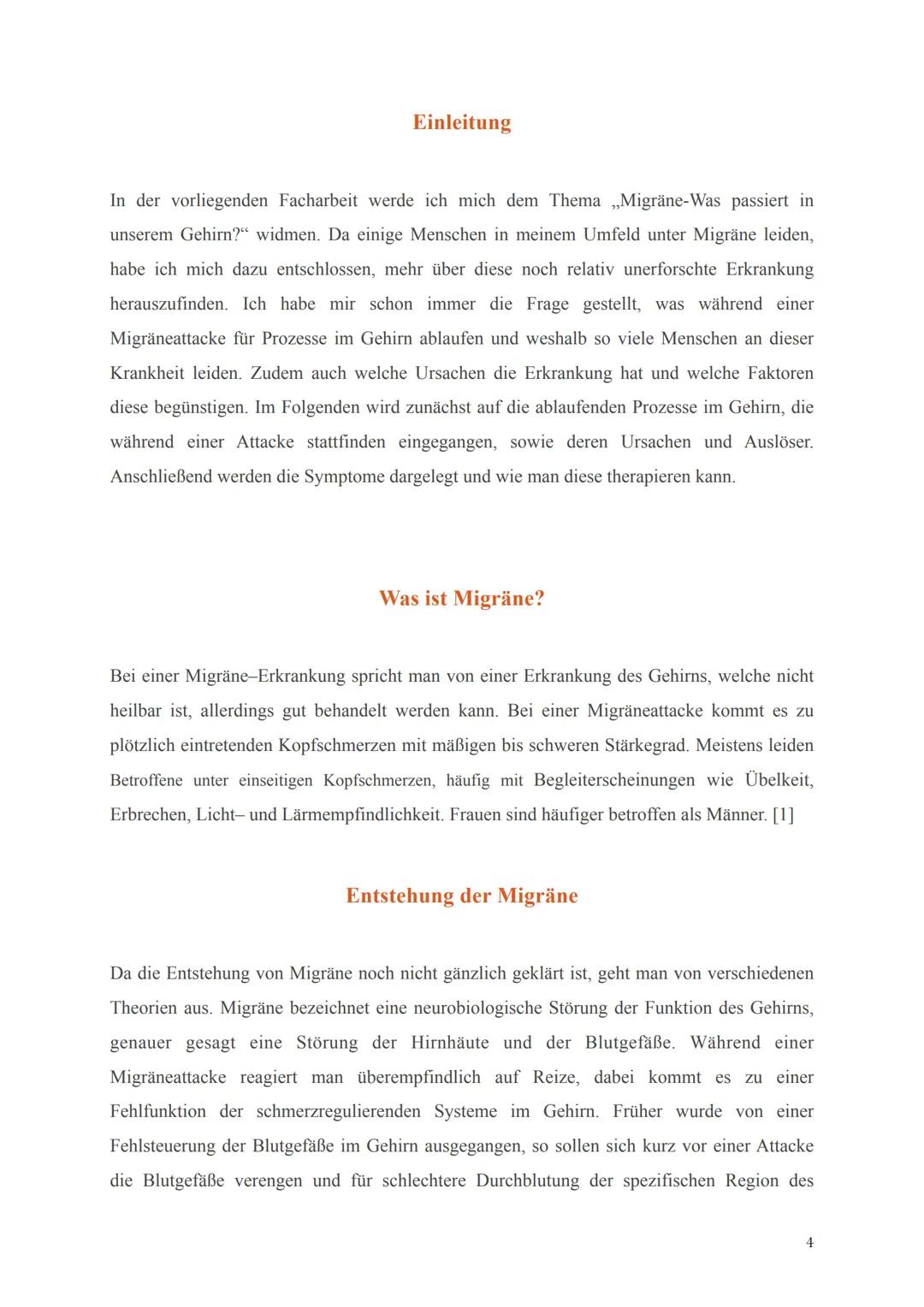 Einleitung

In der vorliegenden Facharbeit werde ich mich dem Thema „Migräne-Was passiert in unserem Gehirn?“ widmen. Da einige Menschen in meinem Umfeld unter Migräne leiden, habe ich mich dazu entschlossen, mehr über diese noch relativ unerforschte Erkrankung herauszufinden. Ich habe mir schon immer die Frage gestellt, was während einer Migräneattacke für Prozesse im Gehirn ablaufen und weshalb so viele Menschen an dieser Krankheit leiden. Zudem auch welche Ursachen die Erkrankung hat und welche Faktoren diese begünstigen. Im Folgenden wird zunächst auf die ablaufenden Prozesse im Gehirn, die während einer Attacke stattfinden eingegangen, sowie deren Ursachen und Auslöser. Anschließend werden die Symptome dargelegt und wie man diese therapieren kann.

Was ist Migräne?

Bei einer Migräne–Erkrankung spricht man von einer Erkrankung des Gehirns, welche nicht heilbar ist, allerdings gut behandelt werden kann. Bei einer Migräneattacke kommt es zu plötzlich eintretenden Kopfschmerzen mit mäßigen bis schweren Stärkegrad. Meistens leiden Betroffene unter einseitigen Kopfschmerzen, häufig mit Begleiterscheinungen wie Übelkeit, Erbrechen, Licht– und Lärmempfindlichkeit. Frauen sind häufiger betroffen als Männer. [1]

Entstehung der Migräne

Da die Entstehung von Migräne noch nicht gänzlich geklärt ist, geht man von verschiedenen Theorien aus. Migräne bezeichnet eine neurobiologische Störung der Funktion des Gehirns, genauer gesagt eine Störung der Hirnhäute und der Blutgefäße. Während einer Migräneattacke reagiert man überempfindlich auf Reize, dabei kommt es zu einer Fehlfunktion der schmerzregulierenden Systeme im Gehirn. Früher wurde von einer Fehlsteuerung der Blutgefäße im Gehirn ausgegangen, so sollen sich kurz vor einer Attacke die Blutgefäße verengen und für schlechtere Durchblutung der spezifischen Region des

4